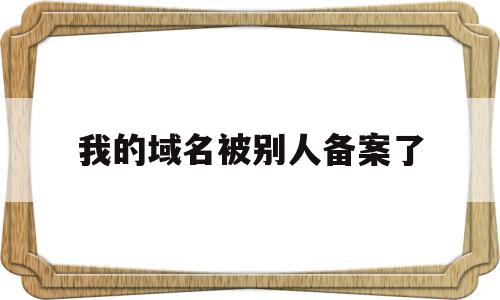 我的域名被别人备案了